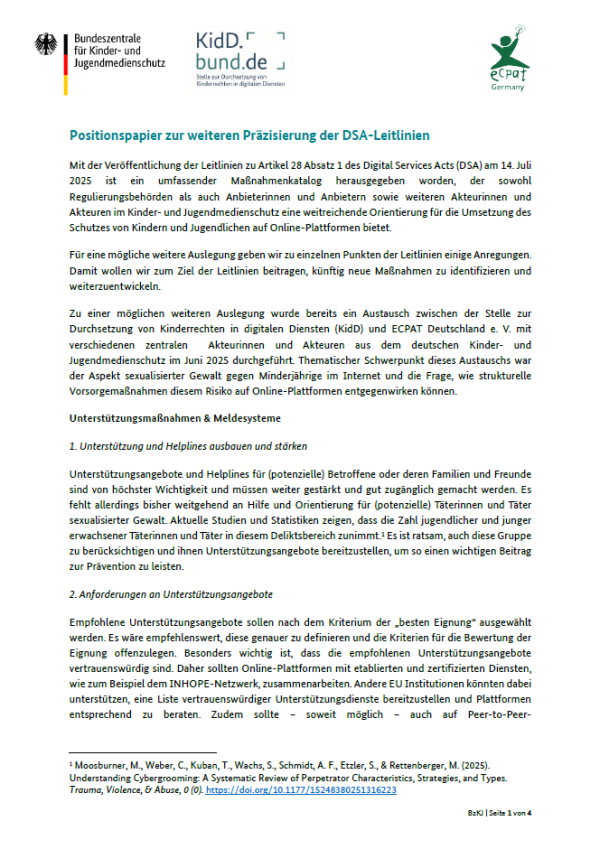 Bundeszentrale für Kinder- und Jugendmedienschutz

KidD. bund.de
Stelle zur Durchsetzung von Kinderrechten in digitalen Diensten

ecpat Germany

Positionspapier zur weiteren Präzisierung der DSA-Leitlinien

Mit der Veröffentlichung der Leitlinien zu Artikel 28 Absatz 1 des Digital Services Acts (DSA) am 14. Juli 2025 ist ein umfassender Maßnahmenkatalog herausgegeben worden, der sowohl Regulierungsbehörden als auch Anbieterinnen und Anbietern sowie weiteren Akteurinnen und Akteuren im Kinder- und Jugendmedienschutz eine weitreichende Orientierung für die Umsetzung des Schutzes von Kindern und Jugendlichen auf Online-Plattformen bietet.

Für eine mögliche weitere Auslegung geben wir zu einzelnen Punkten der Leitlinien einige Anregungen. Damit wollen wir zum Ziel der Leitlinien beitragen, künftig neue Maßnahmen zu identifizieren und weiterzuentwickeln.

Zu einer möglichen weiteren Auslegung wurde bereits ein Austausch zwischen der Stelle zur Durchsetzung von Kinderrechten in digitalen Diensten (KidD) und ECPAT Deutschland e. V. mit verschiedenen zentralen Akteurinnen und Akteuren aus dem deutschen Kinder- und Jugendmedienschutz im Juni 2025 durchgeführt. Thematischer Schwerpunkt dieses Austauschs war der Aspekt sexualisierter Gewalt gegen Minderjährige im Internet und die Frage, wie strukturelle Vorsorgemaßnahmen diesem Risiko auf Online-Plattformen entgegenwirken können.

Unterstützungsmaßnahmen & Meldesysteme

1. Unterstützung und Helplines ausbauen und stärken

Unterstützungsangebote und Helplines für (potenzielle) Betroffene oder deren Familien und Freunde sind von höchster Wichtigkeit und müssen weiter gestärkt und gut zugänglich gemacht werden. Es fehlt allerdings bisher weitgehend an Hilfe und Orientierung für (potenzielle) Täterinnen und Täter sexualisierter Gewalt. Aktuelle Studien und Statistiken zeigen, dass die Zahl jugendlicher und junger erwachsener Täterinnen und Täter in diesem Deliktsbereich zunimmt.$^1$ Es ist ratsam, auch diese Gruppe zu berücksichtigen und ihnen Unterstützungsangebote bereitzustellen, um so einen wichtigen Beitrag zur Prävention zu leisten.

2. Anforderungen an Unterstützungsangebote

Empfohlene Unterstützungsangebote sollen nach dem Kriterium der „besten Eignung" ausgewählt werden. Es wäre empfehlenswert, diese genauer zu definieren und die Kriterien für die Bewertung der Eignung offenzulegen. Besonders wichtig ist, dass die empfohlenen Unterstützungsangebote vertrauenswürdig sind. Daher sollten Online-Plattformen mit etablierten und zertifizierten Diensten, wie zum Beispiel dem INHOPE-Netzwerk, zusammenarbeiten. Andere EU Institutionen könnten dabei unterstützen, eine Liste vertrauenswürdiger Unterstützungsdienste bereitzustellen und Plattformen entsprechend zu beraten. Zudem sollte – soweit möglich – auch auf Peer-to-Peer-

$^1$ Moosburner, M., Weber, C., Kuban, T., Wachs, S., Schmidt, A. F., Etzler, S., & Rettenberger, M. (2025). Understanding Cybergrooming: A Systematic Review of Perpetrator Characteristics, Strategies, and Types. Trauma, Violence, & Abuse, 0 (0). https://doi.org/10.1177/15248380251316223

BzKJ | Seite 1 von 4